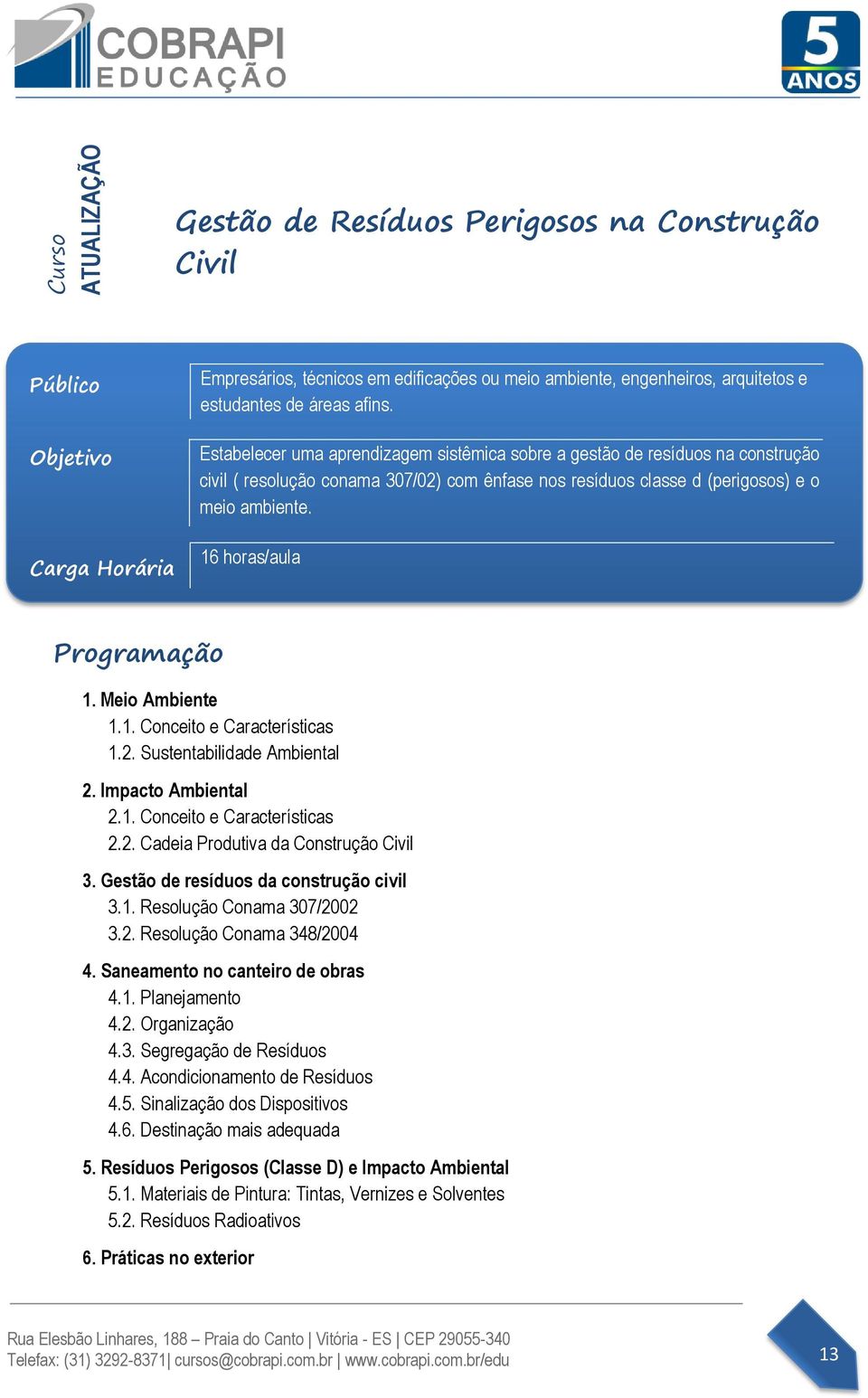 COBRAPI EDUCAÇÃO

5 ANOS

Curso ATUALIZAÇÃO

Gestão de Resíduos Perigosos na Construção Civil

Público

Empresários, técnicos em edificações ou meio ambiente, engenheiros, arquitetos e estudantes de áreas afins.

Objetivo

Estabelecer uma aprendizagem sistêmica sobre a gestão de resíduos na construção civil ( resolução conama 307/02) com ênfase nos resíduos classe d (perigosos) e o meio ambiente.

Carga Horária

16 horas/aula

Programação

1. Meio Ambiente
1.1. Conceito e Características
1.2. Sustentabilidade Ambiental

2. Impacto Ambiental
2.1. Conceito e Características
2.2. Cadeia Produtiva da Construção Civil

3. Gestão de resíduos da construção civil
3.1. Resolução Conama 307/2002
3.2. Resolução Conama 348/2004

4. Saneamento no canteiro de obras
4.1. Planejamento
4.2. Organização
4.3. Segregação de Resíduos
4.4. Acondicionamento de Resíduos
4.5. Sinalização dos Dispositivos
4.6. Destinação mais adequada

5. Resíduos Perigosos (Classe D) e Impacto Ambiental
5.1. Materiais de Pintura: Tintas, Vernizes e Solventes
5.2. Resíduos Radioativos

6. Práticas no exterior

Rua Elesbão Linhares, 188 – Praia do Canto | Vitória - ES | CEP 29055-340
Telefax: (31) 3292-8371| cursos@cobrapi.com.br | www.cobrapi.com.br/edu

13